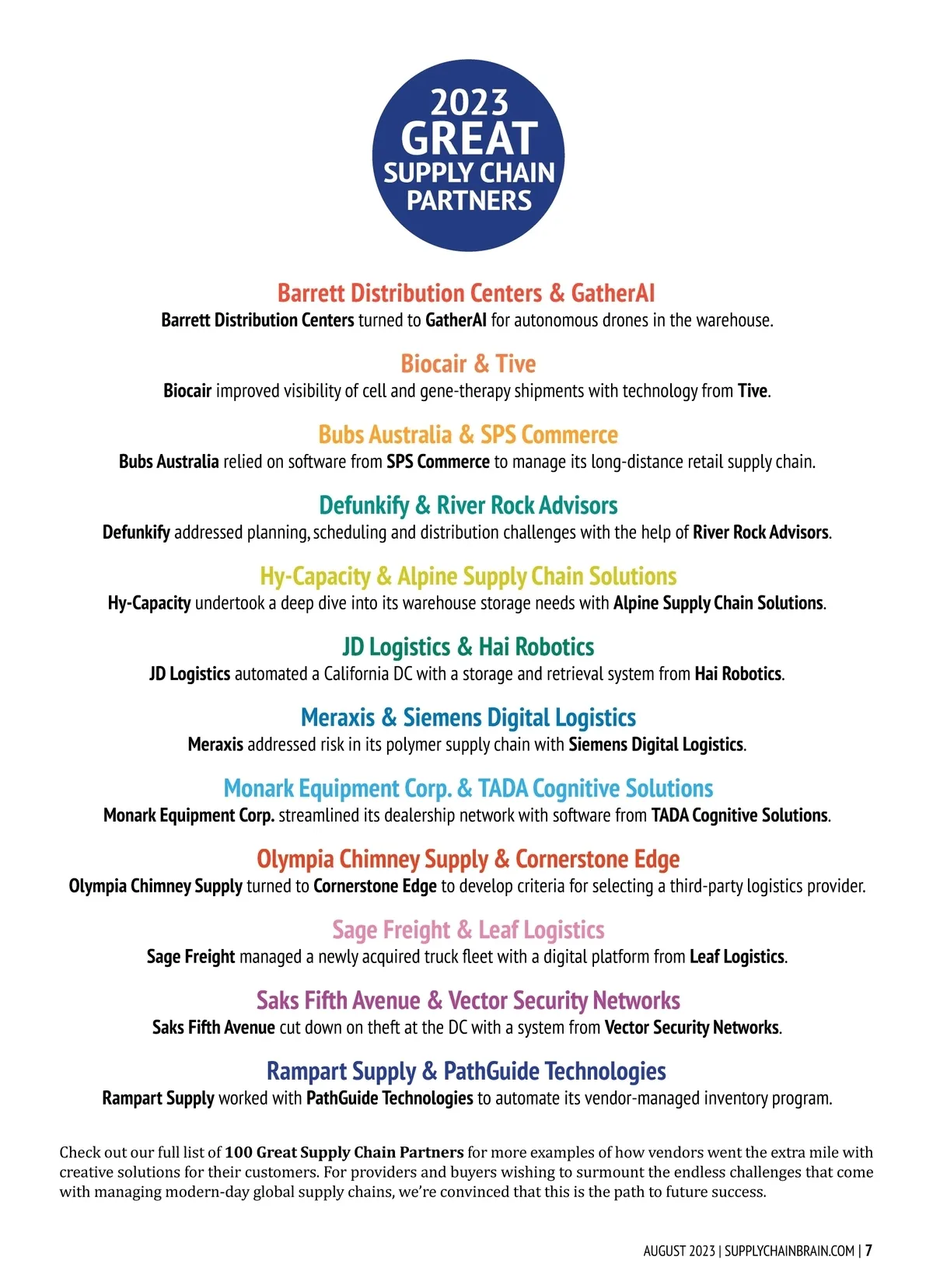 2023
GREAT
SUPPLY CHAIN
PARTNERS

Barrett Distribution Centers & GatherAI
Barrett Distribution Centers turned to GatherAI for autonomous drones in the warehouse.

Biocair & Tive
Biocair improved visibility of cell and gene-therapy shipments with technology from Tive.

Bubs Australia & SPS Commerce
Bubs Australia relied on software from SPS Commerce to manage its long-distance retail supply chain.

Defunkify & River Rock Advisors
Defunkify addressed planning, scheduling and distribution challenges with the help of River Rock Advisors.

Hy-Capacity & Alpine Supply Chain Solutions
Hy-Capacity undertook a deep dive into its warehouse storage needs with Alpine Supply Chain Solutions.

JD Logistics & Hai Robotics
JD Logistics automated a California DC with a storage and retrieval system from Hai Robotics.

Meraxis & Siemens Digital Logistics
Meraxis addressed risk in its polymer supply chain with Siemens Digital Logistics.

Monark Equipment Corp. & TADA Cognitive Solutions
Monark Equipment Corp. streamlined its dealership network with software from TADA Cognitive Solutions.

Olympia Chimney Supply & Cornerstone Edge
Olympia Chimney Supply turned to Cornerstone Edge to develop criteria for selecting a third-party logistics provider.

Sage Freight & Leaf Logistics
Sage Freight managed a newly acquired truck fleet with a digital platform from Leaf Logistics.

Saks Fifth Avenue & Vector Security Networks
Saks Fifth Avenue cut down on theft at the DC with a system from Vector Security Networks.

Rampart Supply & PathGuide Technologies
Rampart Supply worked with PathGuide Technologies to automate its vendor-managed inventory program.

Check out our full list of 100 Great Supply Chain Partners for more examples of how vendors went the extra mile with creative solutions for their customers. For providers and buyers wishing to surmount the endless challenges that come with managing modern-day global supply chains, we're convinced that this is the path to future success.

AUGUST 2023 | SUPPLYCHAINBRAIN.COM | 7